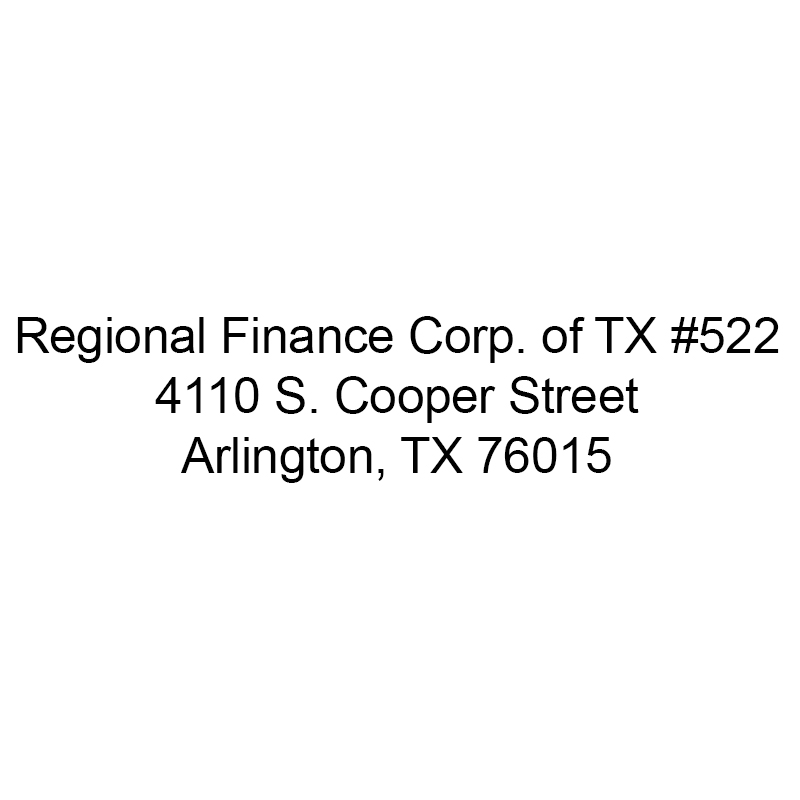 Regional Finance Corp. of TX #522
4110 S. Cooper Street
Arlington, TX 76015